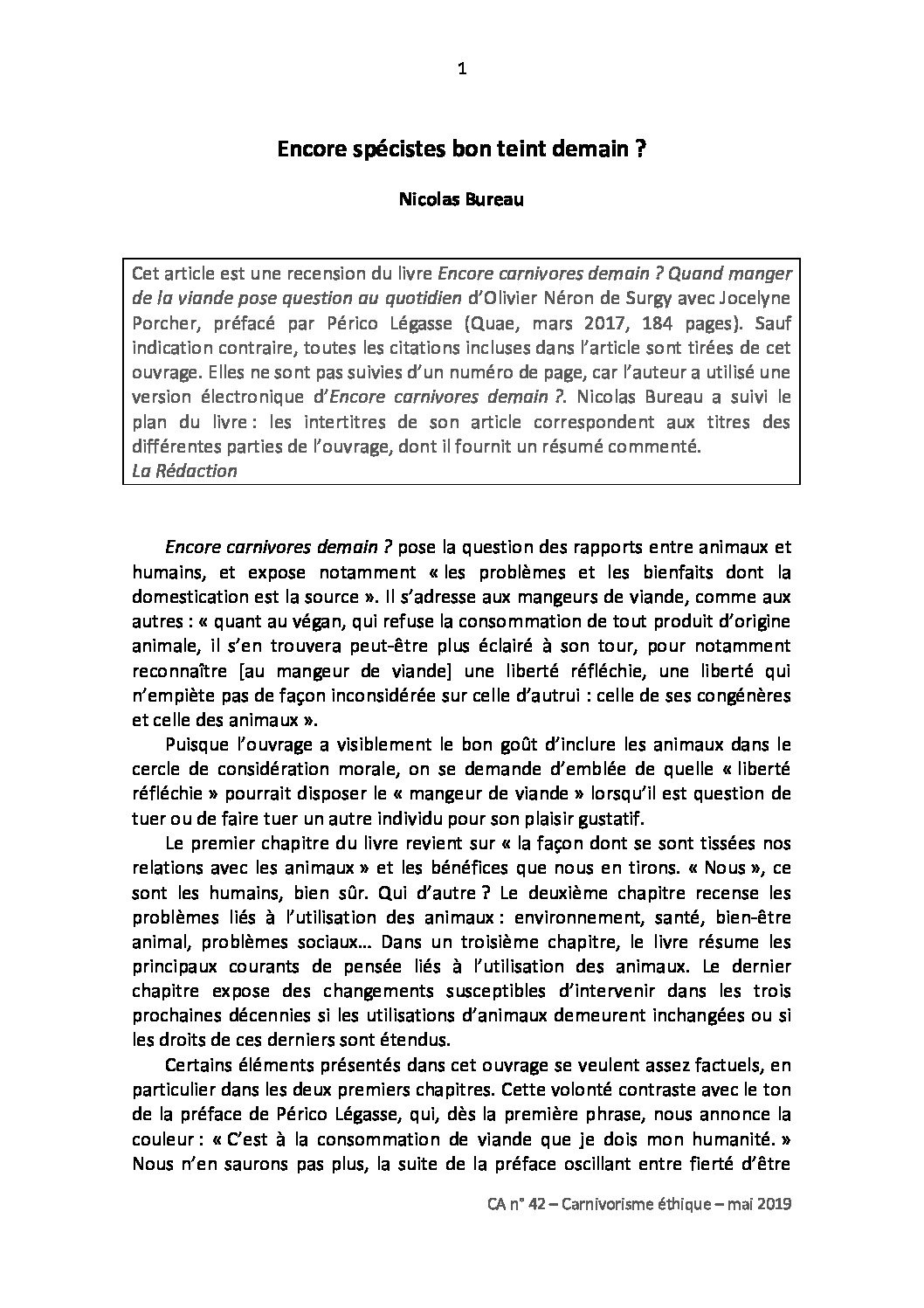 1

Encore spécistes bon teint demain ?

Nicolas Bureau

Cet article est une recension du livre Encore carnivores demain ? Quand manger de la viande pose question au quotidien d'Olivier Néron de Surgy avec Jocelyne Porcher, préfacé par Périco Légasse (Quae, mars 2017, 184 pages). Sauf indication contraire, toutes les citations incluses dans l'article sont tirées de cet ouvrage. Elles ne sont pas suivies d'un numéro de page, car l'auteur a utilisé une version électronique d'Encore carnivores demain ?. Nicolas Bureau a suivi le plan du livre : les intertitres de son article correspondent aux titres des différentes parties de l'ouvrage, dont il fournit un résumé commenté.
La Rédaction

Encore carnivores demain ? pose la question des rapports entre animaux et humains, et expose notamment « les problèmes et les bienfaits dont la domestication est la source ». Il s'adresse aux mangeurs de viande, comme aux autres : « quant au végan, qui refuse la consommation de tout produit d'origine animale, il s'en trouvera peut-être plus éclairé à son tour, pour notamment reconnaître [au mangeur de viande] une liberté réfléchie, une liberté qui n'empiète pas de façon inconsidérée sur celle d'autrui : celle de ses congénères et celle des animaux ».

Puisque l'ouvrage a visiblement le bon goût d'inclure les animaux dans le cercle de considération morale, on se demande d'emblée de quelle « liberté réfléchie » pourrait disposer le « mangeur de viande » lorsqu'il est question de tuer ou de faire tuer un autre individu pour son plaisir gustatif.

Le premier chapitre du livre revient sur « la façon dont se sont tissées nos relations avec les animaux » et les bénéfices que nous en tirons. « Nous », ce sont les humains, bien sûr. Qui d'autre ? Le deuxième chapitre recense les problèmes liés à l'utilisation des animaux : environnement, santé, bien-être animal, problèmes sociaux… Dans un troisième chapitre, le livre résume les principaux courants de pensée liés à l'utilisation des animaux. Le dernier chapitre expose des changements susceptibles d'intervenir dans les trois prochaines décennies si les utilisations d'animaux demeurent inchangées ou si les droits de ces derniers sont étendus.

Certains éléments présentés dans cet ouvrage se veulent assez factuels, en particulier dans les deux premiers chapitres. Cette volonté contraste avec le ton de la préface de Périco Légasse, qui, dès la première phrase, nous annonce la couleur : « C'est à la consommation de viande que je dois mon humanité. » Nous n'en saurons pas plus, la suite de la préface oscillant entre fierté d'être

CA n° 42 – Carnivorisme éthique – mai 2019